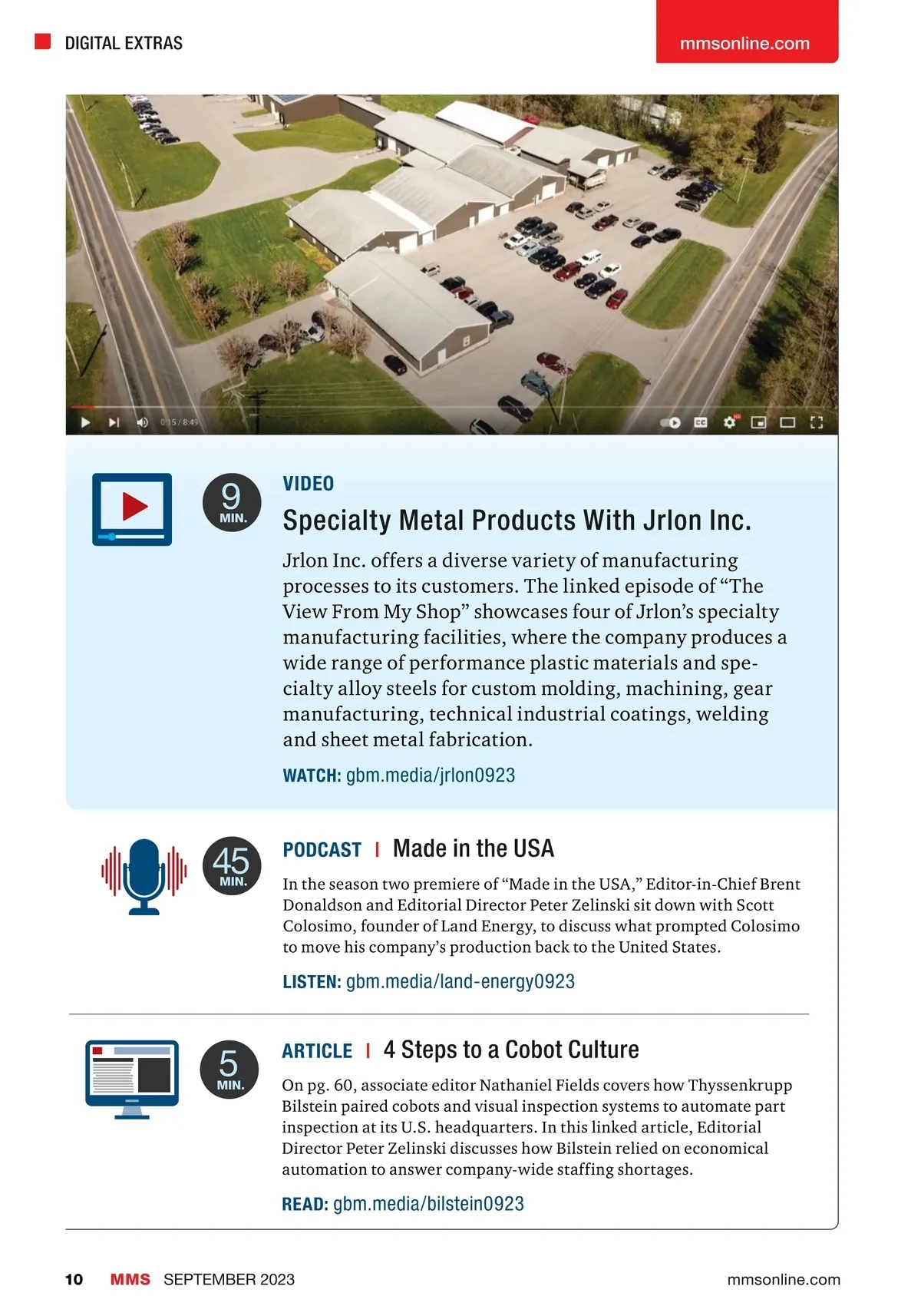 DIGITAL EXTRAS

mmsonline.com

0:15 / 8:49

9 MIN.

VIDEO

Specialty Metal Products With Jrlon Inc.

Jrlon Inc. offers a diverse variety of manufacturing processes to its customers. The linked episode of “The View From My Shop” showcases four of Jrlon’s specialty manufacturing facilities, where the company produces a wide range of performance plastic materials and specialty alloy steels for custom molding, machining, gear manufacturing, technical industrial coatings, welding and sheet metal fabrication.

WATCH: gbm.media/jrlon0923

45 MIN.

PODCAST | Made in the USA

In the season two premiere of “Made in the USA,” Editor-in-Chief Brent Donaldson and Editorial Director Peter Zelinski sit down with Scott Colosimo, founder of Land Energy, to discuss what prompted Colosimo to move his company’s production back to the United States.

LISTEN: gbm.media/land-energy0923

5 MIN.

ARTICLE | 4 Steps to a Cobot Culture

On pg. 60, associate editor Nathaniel Fields covers how Thyssenkrupp Bilstein paired cobots and visual inspection systems to automate part inspection at its U.S. headquarters. In this linked article, Editorial Director Peter Zelinski discusses how Bilstein relied on economical automation to answer company-wide staffing shortages.

READ: gbm.media/bilstein0923

10 MMS SEPTEMBER 2023 mmsonline.com